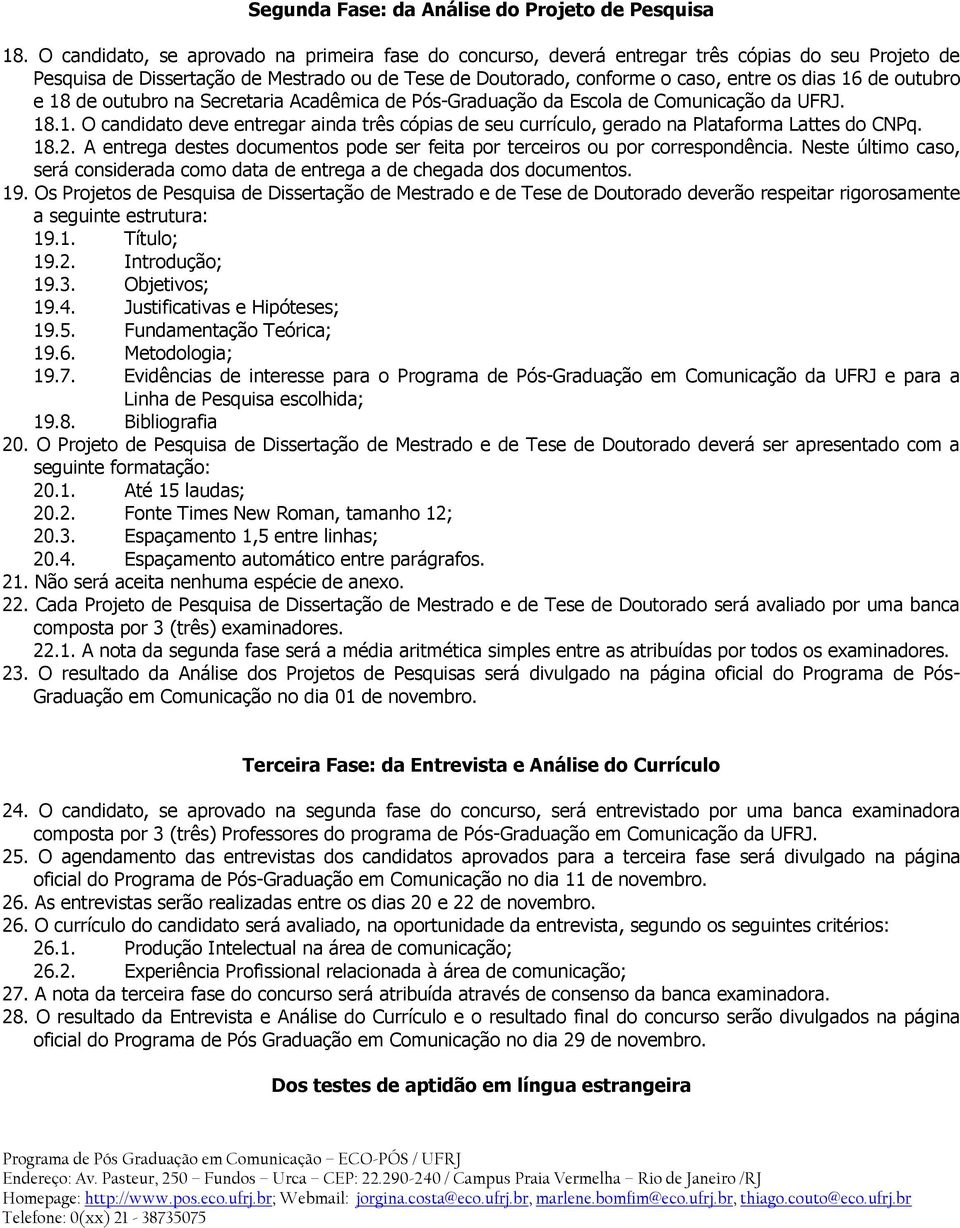 Segunda Fase: da Análise do Projeto de Pesquisa

18. O candidato, se aprovado na primeira fase do concurso, deverá entregar três cópias do seu Projeto de Pesquisa de Dissertação de Mestrado ou de Tese de Doutorado, conforme o caso, entre os dias 16 de outubro e 18 de outubro na Secretaria Acadêmica de Pós-Graduação da Escola de Comunicação da UFRJ.

18.1. O candidato deve entregar ainda três cópias de seu currículo, gerado na Plataforma Lattes do CNPq.

18.2. A entrega destes documentos pode ser feita por terceiros ou por correspondência. Neste último caso, será considerada como data de entrega a de chegada dos documentos.

19. Os Projetos de Pesquisa de Dissertação de Mestrado e de Tese de Doutorado deverão respeitar rigorosamente a seguinte estrutura:

19.1. Título;
19.2. Introdução;
19.3. Objetivos;
19.4. Justificativas e Hipóteses;
19.5. Fundamentação Teórica;
19.6. Metodologia;
19.7. Evidências de interesse para o Programa de Pós-Graduação em Comunicação da UFRJ e para a Linha de Pesquisa escolhida;
19.8. Bibliografia

20. O Projeto de Pesquisa de Dissertação de Mestrado e de Tese de Doutorado deverá ser apresentado com a seguinte formatação:

20.1. Até 15 laudas;
20.2. Fonte Times New Roman, tamanho 12;
20.3. Espaçamento 1,5 entre linhas;
20.4. Espaçamento automático entre parágrafos.

21. Não será aceita nenhuma espécie de anexo.

22. Cada Projeto de Pesquisa de Dissertação de Mestrado e de Tese de Doutorado será avaliado por uma banca composta por 3 (três) examinadores.

22.1. A nota da segunda fase será a média aritmética simples entre as atribuídas por todos os examinadores.

23. O resultado da Análise dos Projetos de Pesquisas será divulgado na página oficial do Programa de Pós-Graduação em Comunicação no dia 01 de novembro.

Terceira Fase: da Entrevista e Análise do Currículo

24. O candidato, se aprovado na segunda fase do concurso, será entrevistado por uma banca examinadora composta por 3 (três) Professores do programa de Pós-Graduação em Comunicação da UFRJ.

25. O agendamento das entrevistas dos candidatos aprovados para a terceira fase será divulgado na página oficial do Programa de Pós-Graduação em Comunicação no dia 11 de novembro.

26. As entrevistas serão realizadas entre os dias 20 e 22 de novembro.

26. O currículo do candidato será avaliado, na oportunidade da entrevista, segundo os seguintes critérios:

26.1. Produção Intelectual na área de comunicação;
26.2. Experiência Profissional relacionada à área de comunicação;

27. A nota da terceira fase do concurso será atribuída através de consenso da banca examinadora.

28. O resultado da Entrevista e Análise do Currículo e o resultado final do concurso serão divulgados na página oficial do Programa de Pós Graduação em Comunicação no dia 29 de novembro.

Dos testes de aptidão em língua estrangeira

Programa de Pós Graduação em Comunicação – ECO-PÓS / UFRJ
Endereço: Av. Pasteur, 250 – Fundos – Urca – CEP: 22.290-240 / Campus Praia Vermelha – Rio de Janeiro /RJ
Homepage: http://www.pos.eco.ufrj.br; Webmail: jorgina.costa@eco.ufrj.br, marlene.bomfim@eco.ufrj.br, thiago.couto@eco.ufrj.br
Telefone: 0(xx) 21 - 38735075